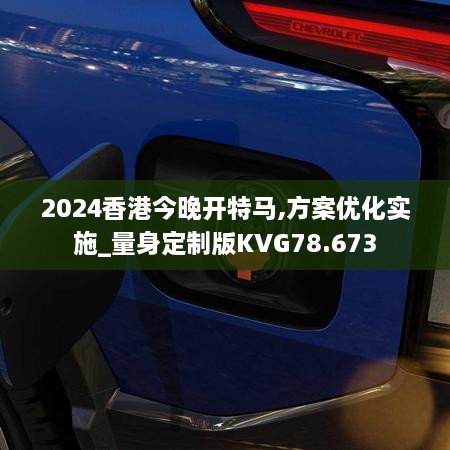 CHEVROLET

2024香港今晚开特马,方案优化实施_量身定制版KVG78.673